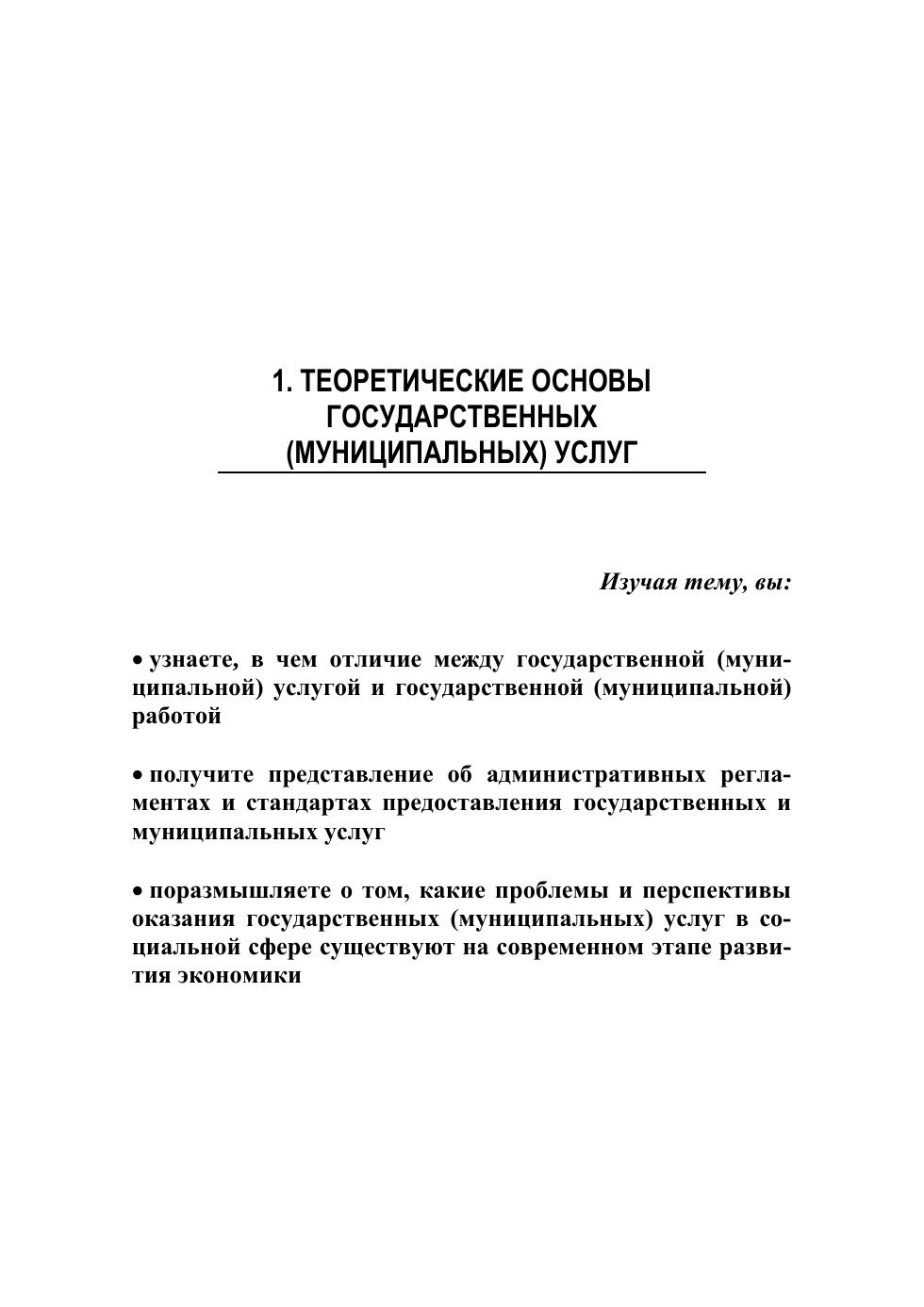 1. ТЕОРЕТИЧЕСКИЕ ОСНОВЫ ГОСУДАРСТВЕННЫХ (МУНИЦИПАЛЬНЫХ) УСЛУГ

Изучая тему, вы:

• узнаете, в чем отличие между государственной (муниципальной) услугой и государственной (муниципальной) работой

• получите представление об административных регламентах и стандартах предоставления государственных и муниципальных услуг

• поразмышляете о том, какие проблемы и перспективы оказания государственных (муниципальных) услуг в социальной сфере существуют на современном этапе развития экономики